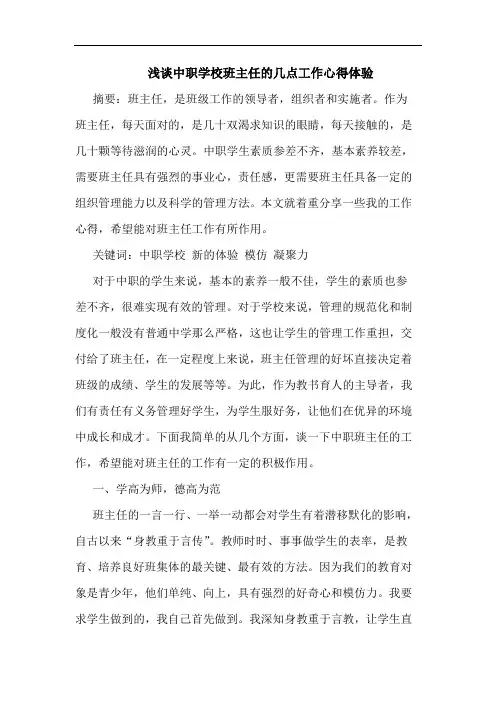 浅谈中职学校班主任的几点工作心得体验

摘要：班主任，是班级工作的领导者，组织者和实施者。作为班主任，每天面对的，是几十双渴求知识的眼睛，每天接触的，是几十颗等待滋润的心灵。中职学生素质参差不齐，基本素养较差，需要班主任具有强烈的事业心，责任感，更需要班主任具备一定的组织管理能力以及科学的管理方法。本文就着重分享一些我的工作心得，希望能对班主任工作有所作用。

关键词：中职学校 新的体验 模仿 凝聚力

对于中职的学生来说，基本的素养一般不佳，学生的素质也参差不齐，很难实现有效的管理。对于学校来说，管理的规范化和制度化一般没有普通中学那么严格，这也让学生的管理工作重担，交付给了班主任，在一定程度上来说，班主任管理的好坏直接决定着班级的成绩、学生的发展等等。为此，作为教书育人的主导者，我们有责任有义务管理好学生，为学生服好务，让他们在优异的环境中成长和成才。下面我简单的从几个方面，谈一下中职班主任的工作，希望能对班主任的工作有一定的积极作用。

一、学高为师，德高为范

班主任的一言一行、一举一动都会对学生有着潜移默化的影响，自古以来“身教重于言传”。教师时时、事事做学生的表率，是教育、培养良好班集体的最关键、最有效的方法。因为我们的教育对象是青少年，他们单纯、向上，具有强烈的好奇心和模仿力。我要求学生做到的，我自己首先做到。我深知身教重于言教，让学生直